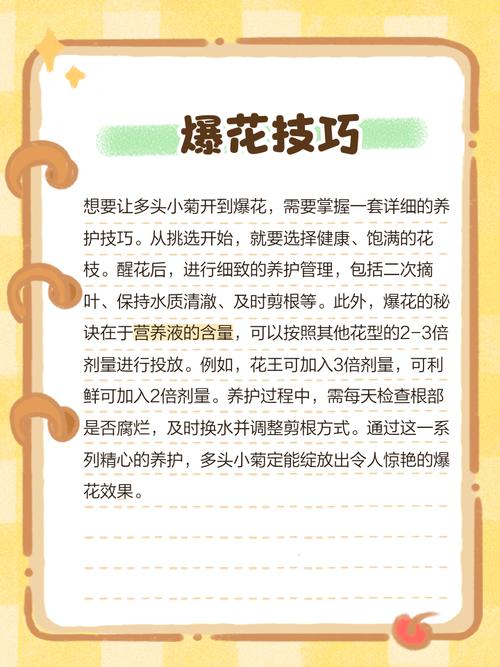 爆花技巧

想要让多头小菊开到爆花，需要掌握一套详细的养护技巧。从挑选开始，就要选择健康、饱满的花枝。醒花后，进行细致的养护管理，包括二次摘叶、保持水质清澈、及时剪根等。此外，爆花的秘诀在于营养液的含量，可以按照其他花型的2-3倍剂量进行投放。例如，花王可加入3倍剂量，可利鲜可加入2倍剂量。养护过程中，需每天检查根部是否腐烂，及时换水并调整剪根方式。通过这一系列精心的养护，多头小菊定能绽放出令人惊艳的爆花效果。